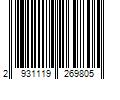 2 931119 269805